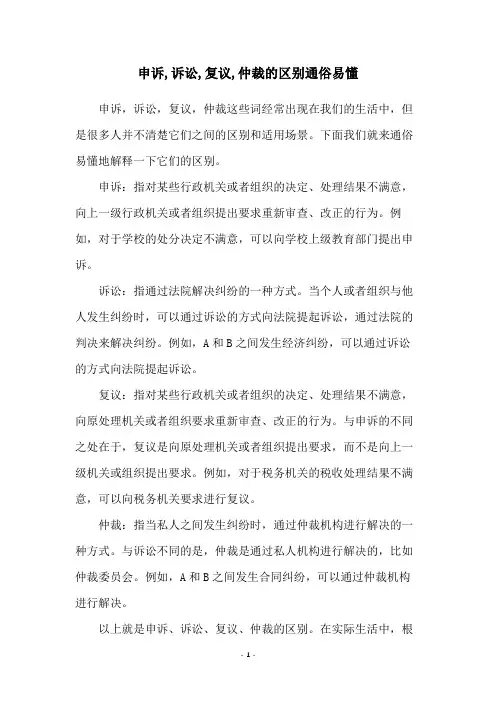 申诉,诉讼,复议,仲裁的区别通俗易懂

申诉，诉讼，复议，仲裁这些词经常出现在我们的生活中，但是很多人并不清楚它们之间的区别和适用场景。下面我们就来通俗易懂地解释一下它们的区别。

申诉：指对某些行政机关或者组织的决定、处理结果不满意，向上一级行政机关或者组织提出要求重新审查、改正的行为。例如，对于学校的处分决定不满意，可以向学校上级教育部门提出申诉。

诉讼：指通过法院解决纠纷的一种方式。当个人或者组织与他人发生纠纷时，可以通过诉讼的方式向法院提起诉讼，通过法院的判决来解决纠纷。例如，A 和 B 之间发生经济纠纷，可以通过诉讼的方式向法院提起诉讼。

复议：指对某些行政机关或者组织的决定、处理结果不满意，向原处理机关或者组织要求重新审查、改正的行为。与申诉的不同之处在于，复议是向原处理机关或者组织提出要求，而不是向上一级机关或组织提出要求。例如，对于税务机关的税收处理结果不满意，可以向税务机关要求进行复议。

仲裁：指当私人之间发生纠纷时，通过仲裁机构进行解决的一种方式。与诉讼不同的是，仲裁是通过私人机构进行解决的，比如仲裁委员会。例如，A 和 B 之间发生合同纠纷，可以通过仲裁机构进行解决。

以上就是申诉、诉讼、复议、仲裁的区别。在实际生活中，根

- 1 -